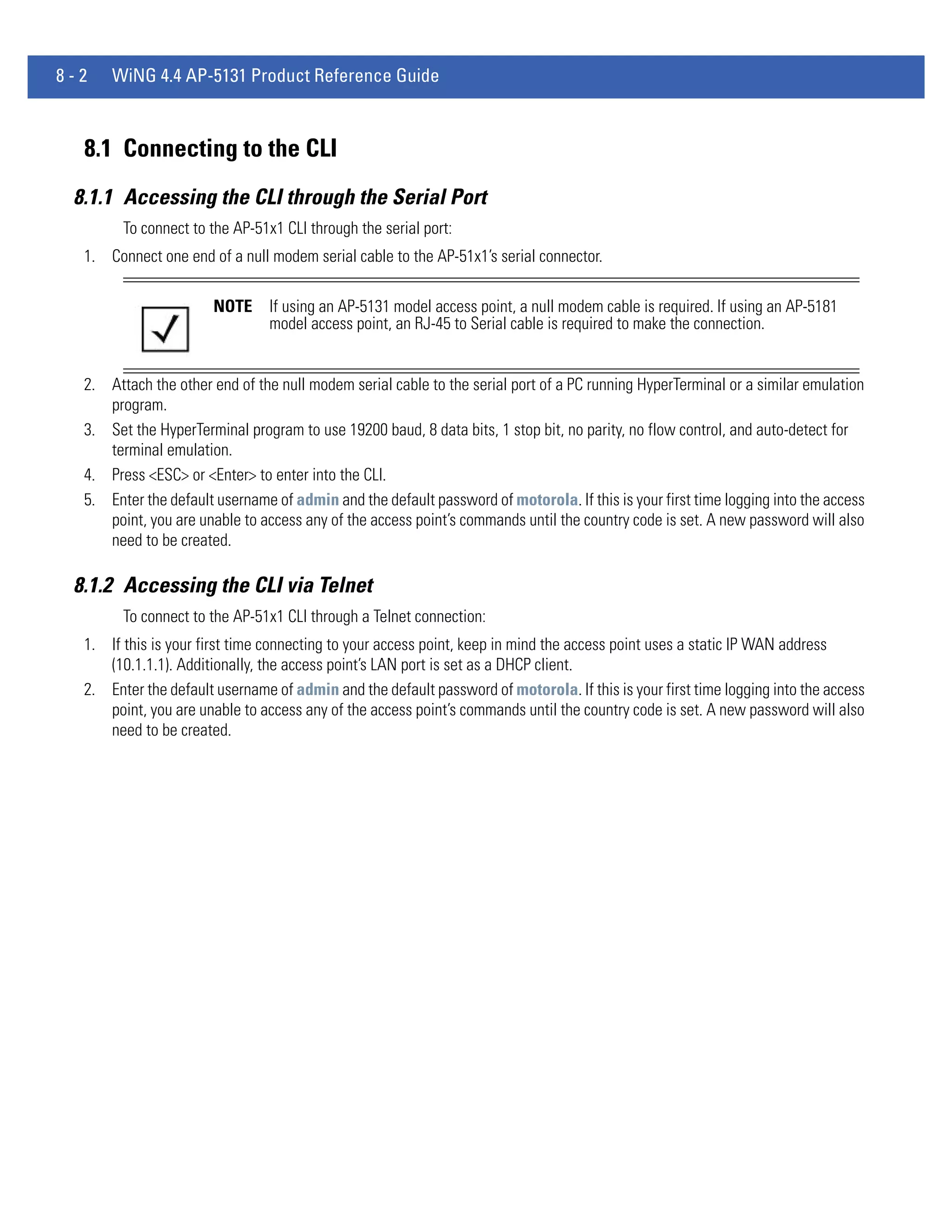 8 - 2 WiNG 4.4 AP-5131 Product Reference Guide

8.1 Connecting to the CLI

8.1.1 Accessing the CLI through the Serial Port

To connect to the AP-51x1 CLI through the serial port:

1. Connect one end of a null modem serial cable to the AP-51x1's serial connector.

NOTE If using an AP-5131 model access point, a null modem cable is required. If using an AP-5181 model access point, an RJ-45 to Serial cable is required to make the connection.

2. Attach the other end of the null modem serial cable to the serial port of a PC running HyperTerminal or a similar emulation program.

3. Set the HyperTerminal program to use 19200 baud, 8 data bits, 1 stop bit, no parity, no flow control, and auto-detect for terminal emulation.

4. Press <ESC> or <Enter> to enter into the CLI.

5. Enter the default username of admin and the default password of motorola. If this is your first time logging into the access point, you are unable to access any of the access point's commands until the country code is set. A new password will also need to be created.

8.1.2 Accessing the CLI via Telnet

To connect to the AP-51x1 CLI through a Telnet connection:

1. If this is your first time connecting to your access point, keep in mind the access point uses a static IP WAN address (10.1.1.1). Additionally, the access point's LAN port is set as a DHCP client.

2. Enter the default username of admin and the default password of motorola. If this is your first time logging into the access point, you are unable to access any of the access point's commands until the country code is set. A new password will also need to be created.